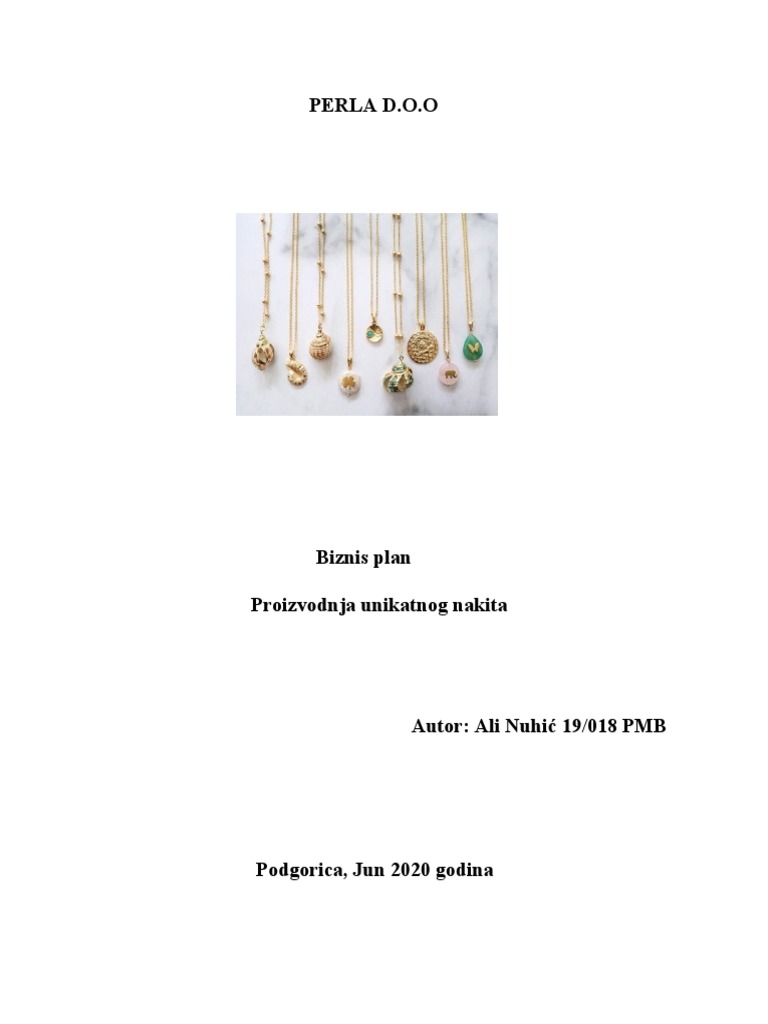 PERLA D.O.O

Biznis plan

Proizvodnja unikatnog nakita

Autor: Ali Nuhić 19/018 PMB

Podgorica, Jun 2020 godina